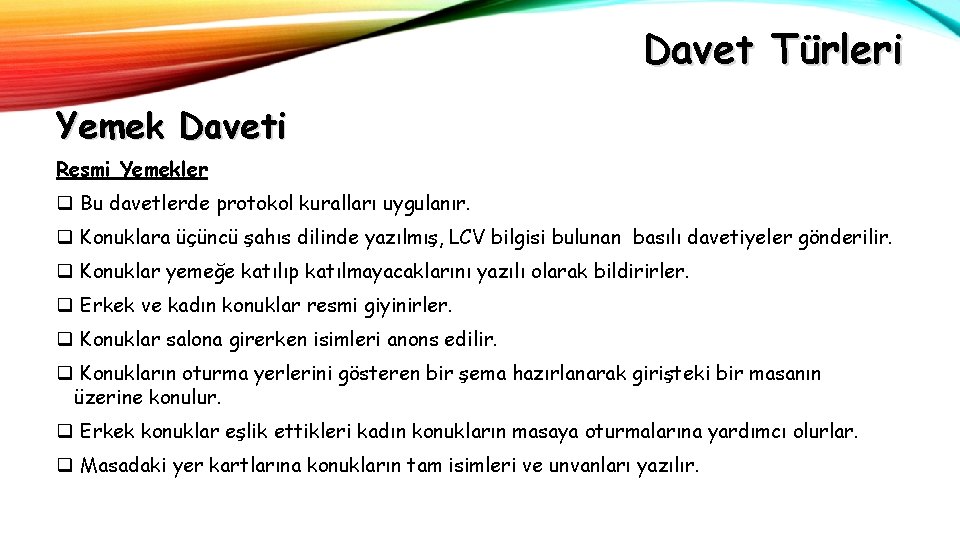 Davet Türleri

Yemek Daveti

Resmi Yemekler

❑ Bu davetlerde protokol kuralları uygulanır.

❑ Konuklara üçüncü şahıs dilinde yazılmış, LCV bilgisi bulunan basılı davetiyeler gönderilir.

❑ Konuklar yemeğe katılıp katılmayacaklarını yazılı olarak bildirirler.

❑ Erkek ve kadın konuklar resmi giyinirler.

❑ Konuklar salona girerken isimleri anons edilir.

❑ Konukların oturma yerlerini gösteren bir şema hazırlanarak girişteki bir masanın üzerine konulur.

❑ Erkek konuklar eşlik ettikleri kadın konukların masaya oturmalarına yardımcı olurlar.

❑ Masadaki yer kartlarına konukların tam isimleri ve unvanları yazılır.